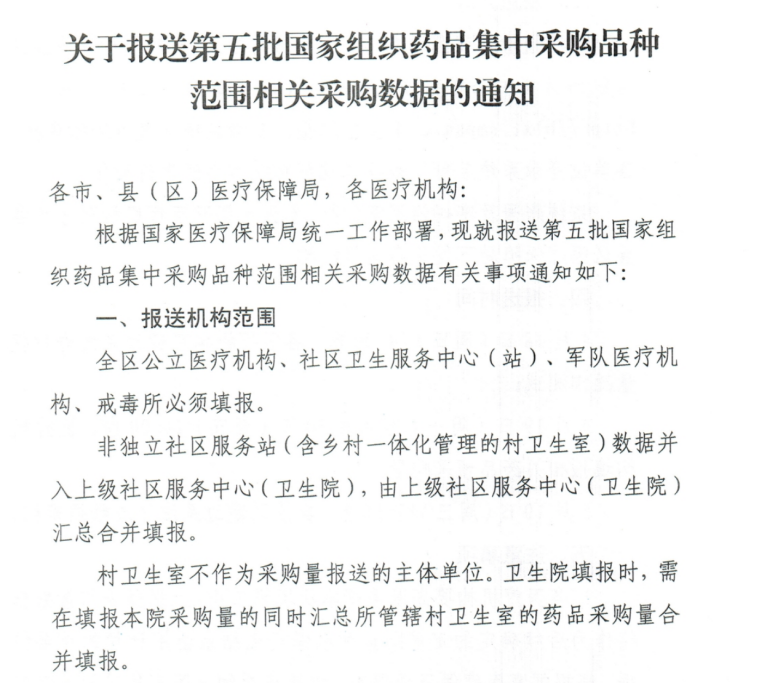 关于报送第五批国家组织药品集中采购品种范围相关采购数据的通知

各市、县（区）医疗保障局，各医疗机构：

根据国家医疗保障局统一工作部署，现就报送第五批国家组织药品集中采购品种范围相关采购数据有关事项通知如下：

一、报送机构范围

全区公立医疗机构、社区卫生服务中心（站）、军队医疗机构、戒毒所必须填报。

非独立社区服务站（含乡村一体化管理的村卫生室）数据并入上级社区服务中心（卫生院），由上级社区服务中心（卫生院）汇总合并填报。

村卫生室不作为采购量报送的主体单位。卫生院填报时，需在填报本院采购量的同时汇总所管辖村卫生室的药品采购量合并填报。